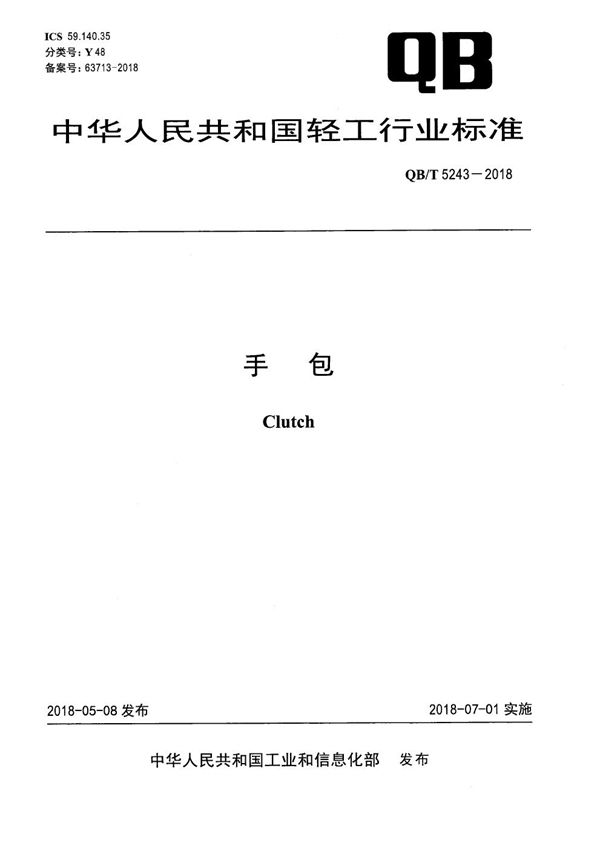 ICS 59.140.35
分类号：Y 48
备案号：63713-2018

QB

中华人民共和国轻工行业标准

QB/T 5243－2018

手　包

Clutch

2018-05-08 发布

2018-07-01 实施

中华人民共和国工业和信息化部　发布